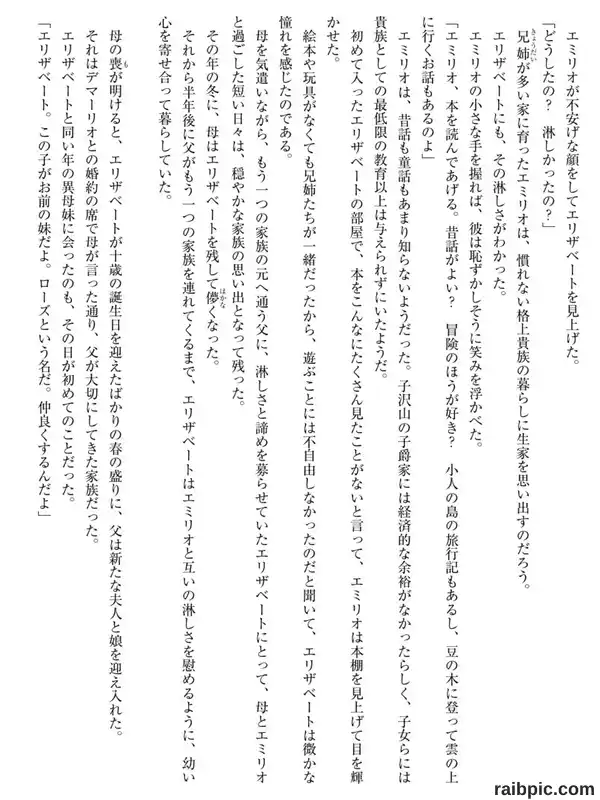 エミリオが不安げな顔をしてエリザベートを見上げた。

「どうしたの？　淋しかったの？」

兄姉が多い家に育ったエミリオは、慣れない格上貴族の暮らしに生家を思い出すのだろう。

エリザベートにも、その淋しさがわかった。

エミリオの小さな手を握れば、彼は恥ずかしそうに笑みを浮かべた。

「エミリオ、本を読んであげる。昔話がよい？　冒険のほうが好き？　小人の島の旅行記もあるし、豆の木に登って雲の上に行くお話もあるのよ」

エミリオは、昔話も童話もあまり知らないようだった。子沢山の子爵家には経済的な余裕がなかったらしく、子女らには貴族としての最低限の教育以上は与えられずにいたようだ。

初めて入ったエリザベートの部屋で、本をこんなにたくさん見たことがないと言って、エミリオは本棚を見上げて目を輝かせた。

絵本や玩具がなくても兄姉たちが一緒だったから、遊ぶことには不自由しなかったのだと聞いて、エリザベートは微かな憧れを感じたのである。

母を気遣いながら、もう一つの家族の元へ通う父に、淋しさと諦めを募らせていたエリザベートにとって、母とエミリオと過ごした短い日々は、穏やかな家族の思い出となって残った。

その年の冬に、母はエリザベートを残して儚くなった。

それから半年後に父がもう一つの家族を連れてくるまで、エリザベートはエミリオと互いの淋しさを慰めるように、幼い心を寄せ合って暮らしていた。

母の喪が明けると、エリザベートが十歳の誕生日を迎えたばかりの春の盛りに、父は新たな夫人と娘を迎え入れた。

それはデマーリオとの婚約の席で母が言った通り、父が大切にしてきた家族だった。

エリザベートと同い年の異母妹に会ったのも、その日が初めてのことだった。

「エリザベート。この子がお前の妹だよ。ローズという名だ。仲良くするんだよ」

raibpic.com